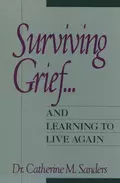 Surviving Grief...

AND LEARNING TO LIVE AGAIN

Dr. Catherine M. Sanders